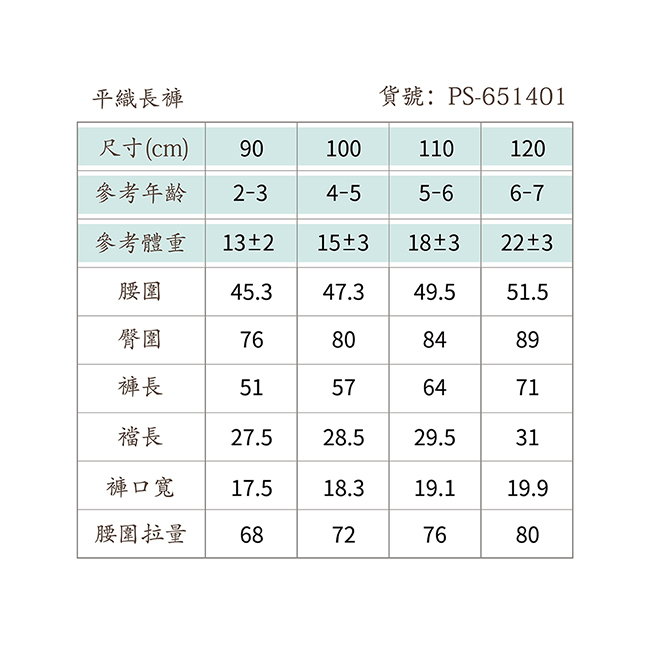 平織長褲　　　　貨號：PS-651401

| 尺寸(cm) | 90 | 100 | 110 | 120 |
|---|---|---|---|---|
| 參考年齡 | 2-3 | 4-5 | 5-6 | 6-7 |
| 參考體重 | 13±2 | 15±3 | 18±3 | 22±3 |
| 腰圍 | 45.3 | 47.3 | 49.5 | 51.5 |
| 臀圍 | 76 | 80 | 84 | 89 |
| 褲長 | 51 | 57 | 64 | 71 |
| 襠長 | 27.5 | 28.5 | 29.5 | 31 |
| 褲口寬 | 17.5 | 18.3 | 19.1 | 19.9 |
| 腰圍拉量 | 68 | 72 | 76 | 80 |